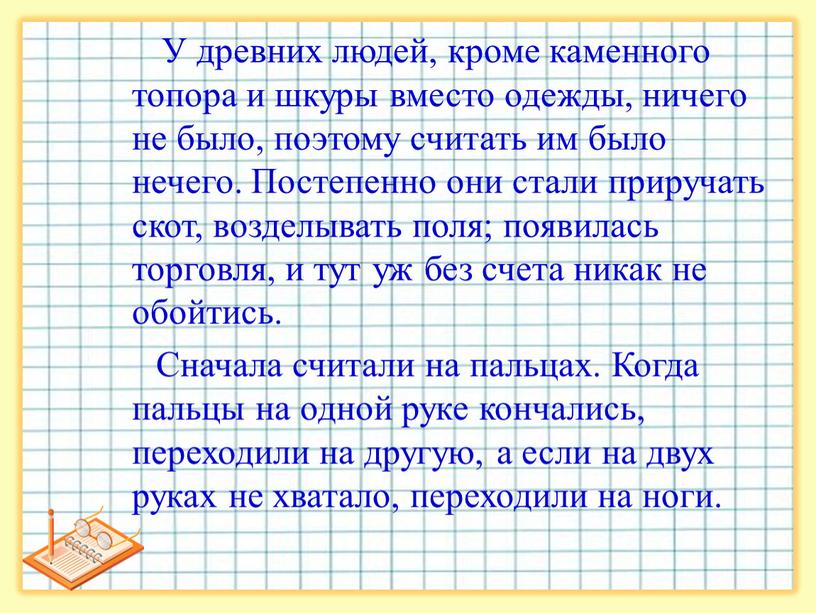 У древних людей, кроме каменного топора и шкуры вместо одежды, ничего не было, поэтому считать им было нечего. Постепенно они стали приручать скот, возделывать поля; появилась торговля, и тут уж без счета никак не обойтись.

Сначала считали на пальцах. Когда пальцы на одной руке кончались, переходили на другую, а если на двух руках не хватало, переходили на ноги.